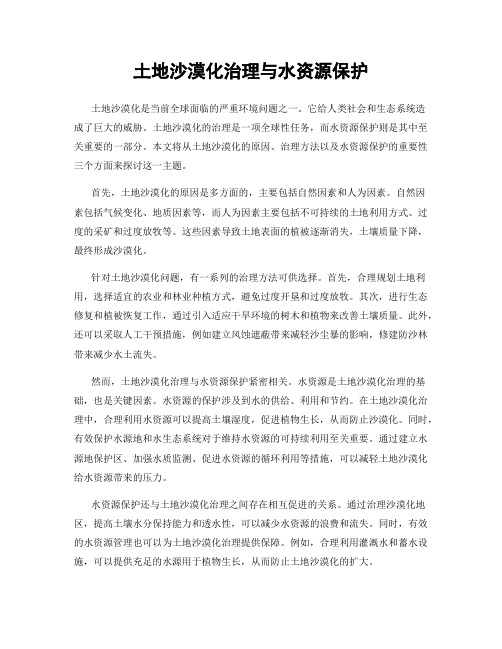 土地沙漠化治理与水资源保护

土地沙漠化是当前全球面临的严重环境问题之一。它给人类社会和生态系统造成了巨大的威胁。土地沙漠化的治理是一项全球性任务，而水资源保护则是其中至关重要的一部分。本文将从土地沙漠化的原因、治理方法以及水资源保护的重要性三个方面来探讨这一主题。

首先，土地沙漠化的原因是多方面的，主要包括自然因素和人为因素。自然因素包括气候变化、地质因素等，而人为因素主要包括不可持续的土地利用方式、过度的采矿和过度放牧等。这些因素导致土地表面的植被逐渐消失，土壤质量下降，最终形成沙漠化。

针对土地沙漠化问题，有一系列的治理方法可供选择。首先，合理规划土地利用，选择适宜的农业和林业种植方式，避免过度开垦和过度放牧。其次，进行生态修复和植被恢复工作，通过引入适应干旱环境的树木和植物来改善土壤质量。此外，还可以采取人工干预措施，例如建立风蚀遮蔽带来减轻沙尘暴的影响，修建防沙林带来减少水土流失。

然而，土地沙漠化治理与水资源保护紧密相关。水资源是土地沙漠化治理的基础，也是关键因素。水资源的保护涉及到水的供给、利用和节约。在土地沙漠化治理中，合理利用水资源可以提高土壤湿度，促进植物生长，从而防止沙漠化。同时，有效保护水源地和水生态系统对于维持水资源的可持续利用至关重要。通过建立水源地保护区、加强水质监测、促进水资源的循环利用等措施，可以减轻土地沙漠化给水资源带来的压力。

水资源保护还与土地沙漠化治理之间存在相互促进的关系。通过治理沙漠化地区，提高土壤水分保持能力和透水性，可以减少水资源的浪费和流失。同时，有效的水资源管理也可以为土地沙漠化治理提供保障。例如，合理利用灌溉水和蓄水设施，可以提供充足的水源用于植物生长，从而防止土地沙漠化的扩大。